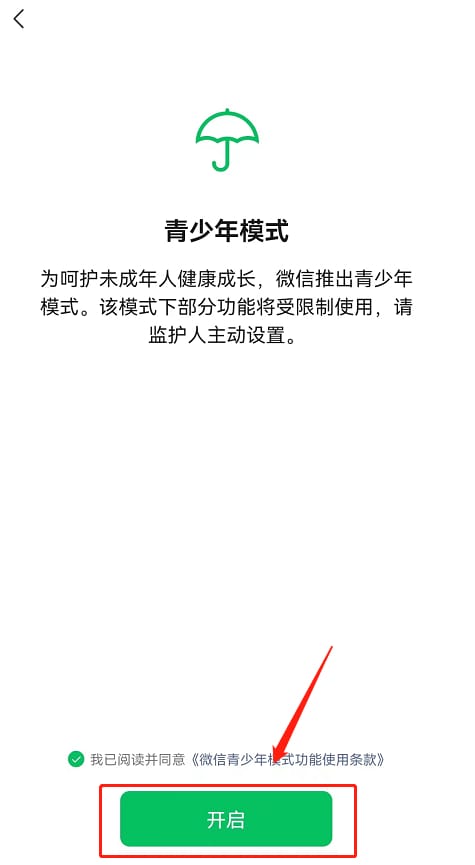 青少年模式

为呵护未成年人健康成长，微信推出青少年模式。该模式下部分功能将受限制使用，请监护人主动设置。

我已阅读并同意《微信青少年模式功能使用条款》

开启